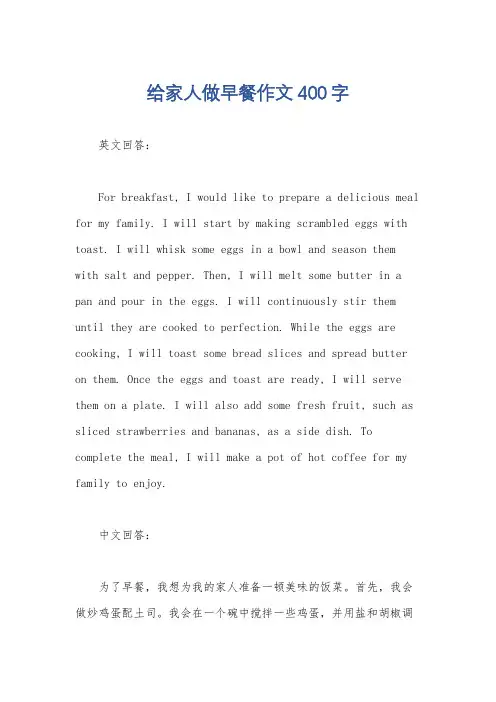 给家人做早餐作文400字

英文回答：

For breakfast, I would like to prepare a delicious meal for my family. I will start by making scrambled eggs with toast. I will whisk some eggs in a bowl and season them with salt and pepper. Then, I will melt some butter in a pan and pour in the eggs. I will continuously stir them until they are cooked to perfection. While the eggs are cooking, I will toast some bread slices and spread butter on them. Once the eggs and toast are ready, I will serve them on a plate. I will also add some fresh fruit, such as sliced strawberries and bananas, as a side dish. To complete the meal, I will make a pot of hot coffee for my family to enjoy.

中文回答：

为了早餐，我想为我的家人准备一顿美味的饭菜。首先，我会做炒鸡蛋配土司。我会在一个碗中搅拌一些鸡蛋，并用盐和胡椒调